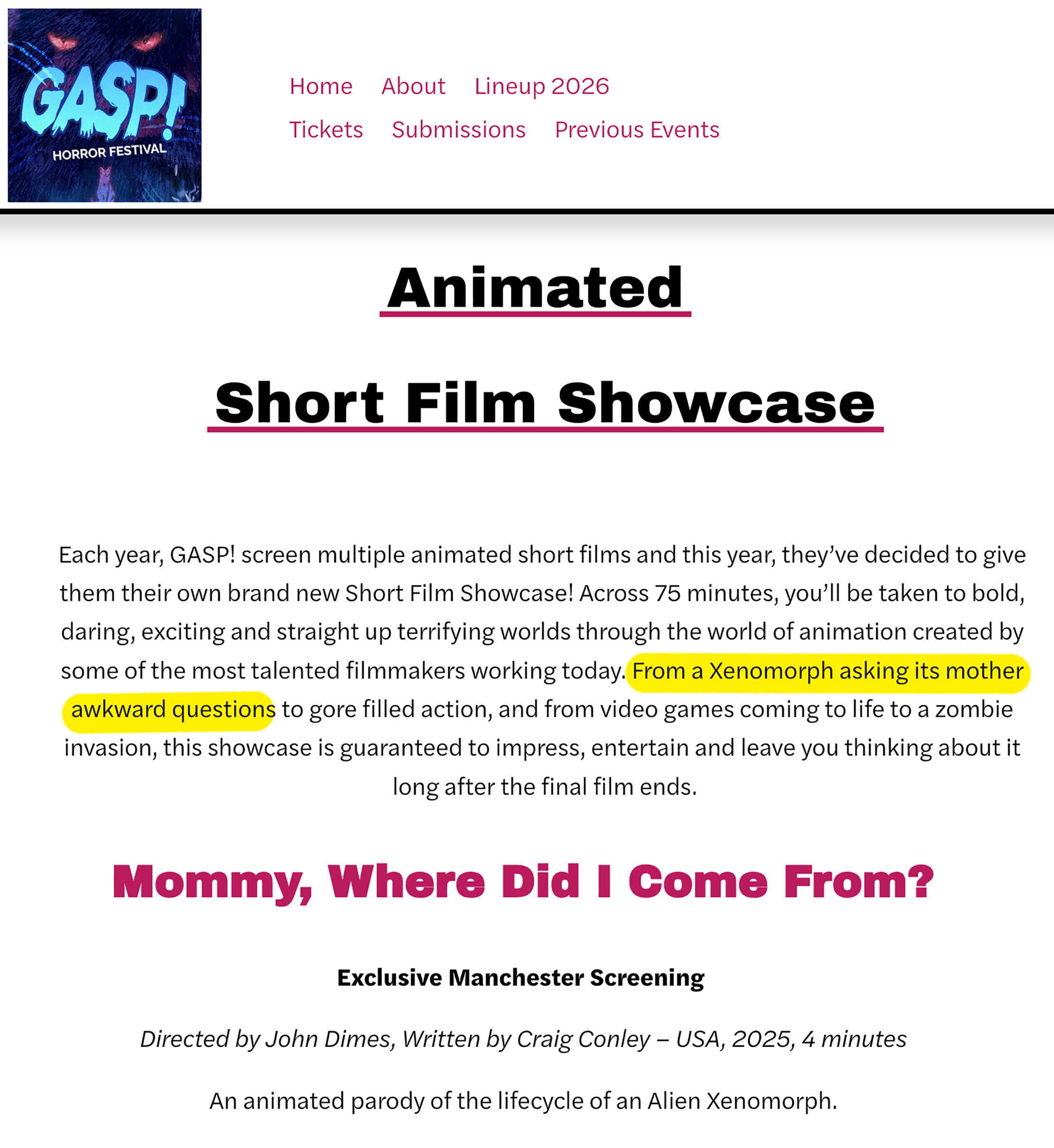 GASP!
HORROR FESTIVAL

Home About Lineup 2026
Tickets Submissions Previous Events

Animated

Short Film Showcase

Each year, GASP! screen multiple animated short films and this year, they've decided to give them their own brand new Short Film Showcase! Across 75 minutes, you'll be taken to bold, daring, exciting and straight up terrifying worlds through the world of animation created by some of the most talented filmmakers working today. From a Xenomorph asking its mother awkward questions to gore filled action, and from video games coming to life to a zombie invasion, this showcase is guaranteed to impress, entertain and leave you thinking about it long after the final film ends.

Mommy, Where Did I Come From?

Exclusive Manchester Screening

Directed by John Dimes, Written by Craig Conley – USA, 2025, 4 minutes

An animated parody of the lifecycle of an Alien Xenomorph.